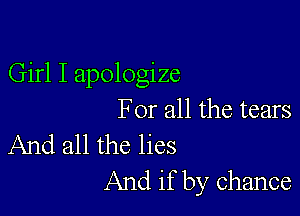 Girl I apologize
For all the tears
And all the lies
And if by chance